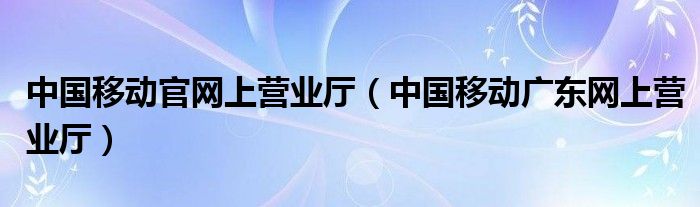 中国移动官网上营业厅（中国移动广东网上营业厅）